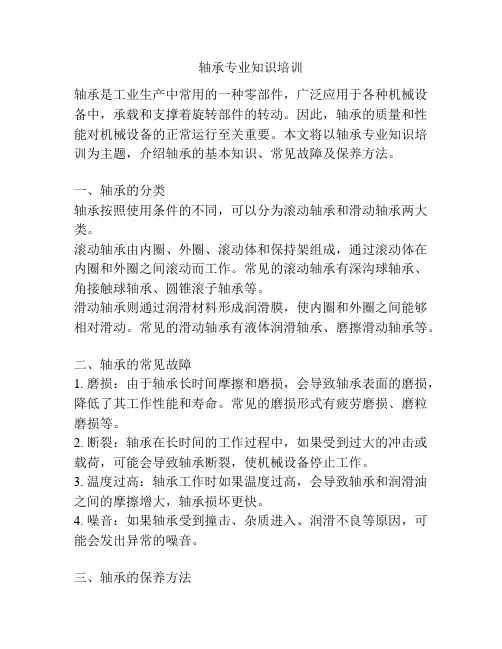 轴承专业知识培训

轴承是工业生产中常用的一种零部件，广泛应用于各种机械设备中，承载和支撑着旋转部件的转动。因此，轴承的质量和性能对机械设备的正常运行至关重要。本文将以轴承专业知识培训为主题，介绍轴承的基本知识、常见故障及保养方法。

一、轴承的分类
轴承按照使用条件的不同，可以分为滚动轴承和滑动轴承两大类。
滚动轴承由内圈、外圈、滚动体和保持架组成，通过滚动体在内圈和外圈之间滚动而工作。常见的滚动轴承有深沟球轴承、角接触球轴承、圆锥滚子轴承等。
滑动轴承则通过润滑材料形成润滑膜，使内圈和外圈之间能够相对滑动。常见的滑动轴承有液体润滑轴承、磨擦滑动轴承等。

二、轴承的常见故障
1. 磨损：由于轴承长时间摩擦和磨损，会导致轴承表面的磨损，降低了其工作性能和寿命。常见的磨损形式有疲劳磨损、磨粒磨损等。
2. 断裂：轴承在长时间的工作过程中，如果受到过大的冲击或载荷，可能会导致轴承断裂，使机械设备停止工作。
3. 温度过高：轴承工作时如果温度过高，会导致轴承和润滑油之间的摩擦增大，轴承损坏更快。
4. 噪音：如果轴承受到撞击、杂质进入、润滑不良等原因，可能会发出异常的噪音。

三、轴承的保养方法